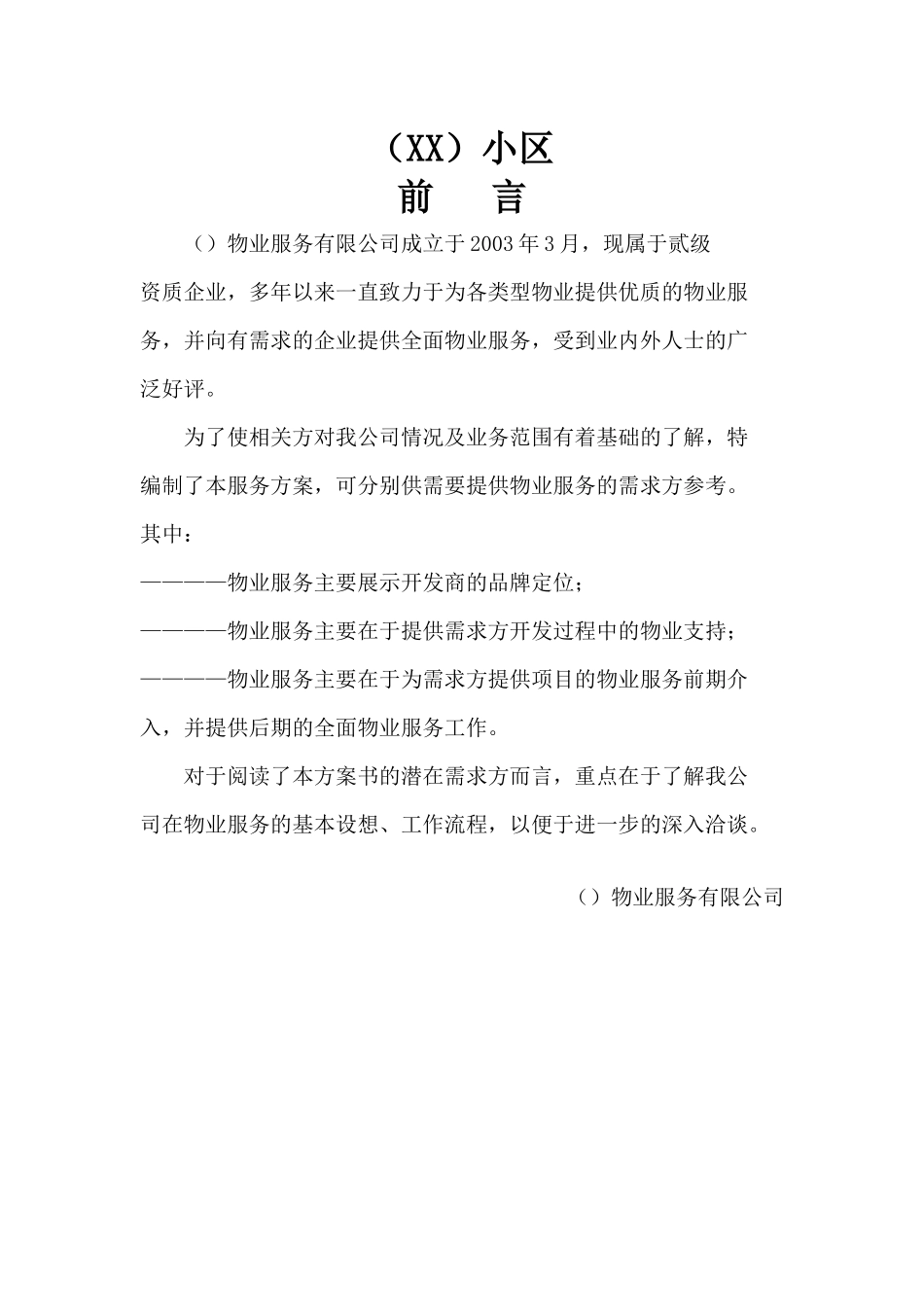 （XX）小区
前　言

（）物业服务有限公司成立于2003年3月，现属于贰级资质企业，多年以来一直致力于为各类型物业提供优质的物业服务，并向有需求的企业提供全面物业服务，受到业内外人士的广泛好评。

为了使相关方对我公司情况及业务范围有着基础的了解，特编制了本服务方案，可分别供需要提供物业服务的需求方参考。其中：

————物业服务主要展示开发商的品牌定位；

————物业服务主要在于提供需求方开发过程中的物业支持；

————物业服务主要在于为需求方提供项目的物业服务前期介入，并提供后期的全面物业服务工作。

对于阅读了本方案书的潜在需求方而言，重点在于了解我公司在物业服务的基本设想、工作流程，以便于进一步的深入洽谈。

（）物业服务有限公司